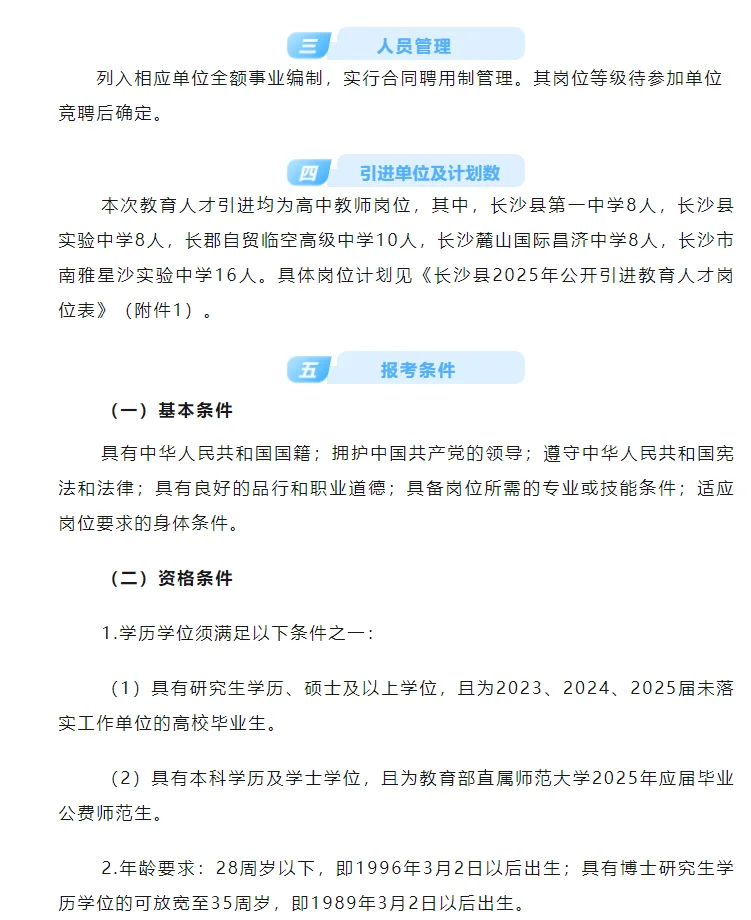 三 人员管理

列入相应单位全额事业编制，实行合同聘用制管理。其岗位等级待参加单位竞聘后确定。

四 引进单位及计划数

本次教育人才引进均为高中教师岗位，其中，长沙县第一中学8人，长沙县实验中学8人，长郡自贸临空高级中学10人，长沙麓山国际昌济中学8人，长沙市南雅星沙实验中学16人。具体岗位计划见《长沙县2025年公开引进教育人才岗位表》（附件1）。

五 报考条件

（一）基本条件

具有中华人民共和国国籍；拥护中国共产党的领导；遵守中华人民共和国宪法和法律；具有良好的品行和职业道德；具备岗位所需的专业或技能条件；适应岗位要求的身体条件。

（二）资格条件

1.学历学位须满足以下条件之一：

（1）具有研究生学历、硕士及以上学位，且为2023、2024、2025届未落实工作单位的高校毕业生。

（2）具有本科学历及学士学位，且为教育部直属师范大学2025年应届毕业公费师范生。

2.年龄要求：28周岁以下，即1996年3月2日以后出生；具有博士研究生学历学位的可放宽至35周岁，即1989年3月2日以后出生。